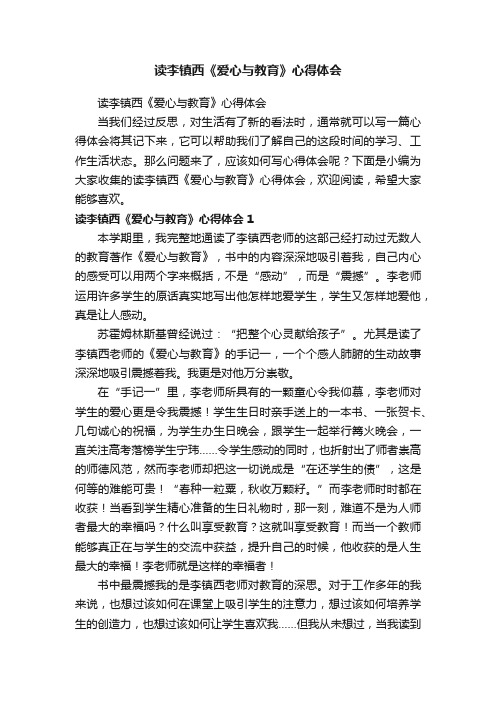 读李镇西《爱心与教育》心得体会

读李镇西《爱心与教育》心得体会

当我们经过反思，对生活有了新的看法时，通常就可以写一篇心得体会将其记下来，它可以帮助我们了解自己的这段时间的学习、工作生活状态。那么问题来了，应该如何写心得体会呢？下面是小编为大家收集的读李镇西《爱心与教育》心得体会，欢迎阅读，希望大家能够喜欢。

读李镇西《爱心与教育》心得体会 1

本学期里，我完整地通读了李镇西老师的这部已经打动过无数人的教育著作《爱心与教育》，书中的内容深深地吸引着我，自己内心的感受可以用两个字来概括，不是“感动”，而是“震撼”。李老师运用许多学生的原话真实地写出他怎样地爱学生，学生又怎样地爱他，真是让人感动。

苏霍姆林斯基曾经说过：“把整个心灵献给孩子”。尤其是读了李镇西老师的《爱心与教育》的手记一，一个个感人肺腑的生动故事深深地吸引震撼着我。我更是对他万分崇敬。

在“手记一”里，李老师所具有的一颗童心令我仰慕，李老师对学生的爱心更是令我震撼！学生生日时亲手送上的一本书、一张贺卡、几句诚心的祝福，为学生办生日晚会，跟学生一起举行篝火晚会，一直关注高考落榜学生宁玮……令学生感动的同时，也折射出了师者崇高的师德风范，然而李老师却把这一切说成是“在还学生的债”，这是何等的难能可贵！“春种一粒粟，秋收万颗籽。”而李老师时时都在收获！当看到学生精心准备的生日礼物时，那一刻，难道不是为人师者最大的幸福吗？什么叫享受教育？这就叫享受教育！而当一个教师能够真正在与学生的交流中获益，提升自己的时候，他收获的是人生最大的幸福！李老师就是这样的幸福者！

书中最震撼我的是李镇西老师对教育的深思。对于工作多年的我来说，也想过该如何在课堂上吸引学生的注意力，想过该如何培养学生的创造力，也想过该如何让学生喜欢我……但我从未想过，当我读到